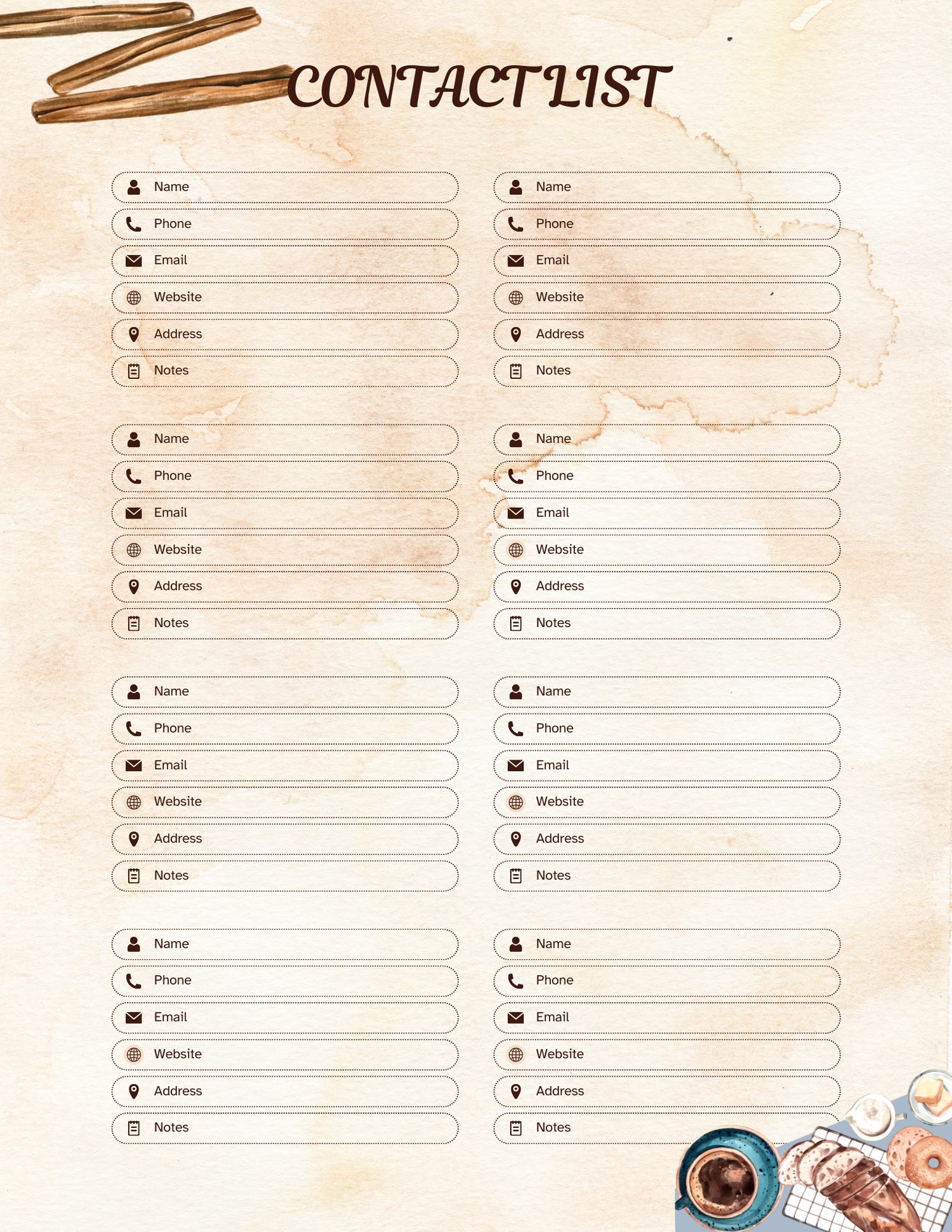 CONTACT LIST

Name
Phone
Email
Website
Address
Notes

Name
Phone
Email
Website
Address
Notes

Name
Phone
Email
Website
Address
Notes

Name
Phone
Email
Website
Address
Notes

Name
Phone
Email
Website
Address
Notes

Name
Phone
Email
Website
Address
Notes

Name
Phone
Email
Website
Address
Notes

Name
Phone
Email
Website
Address
Notes